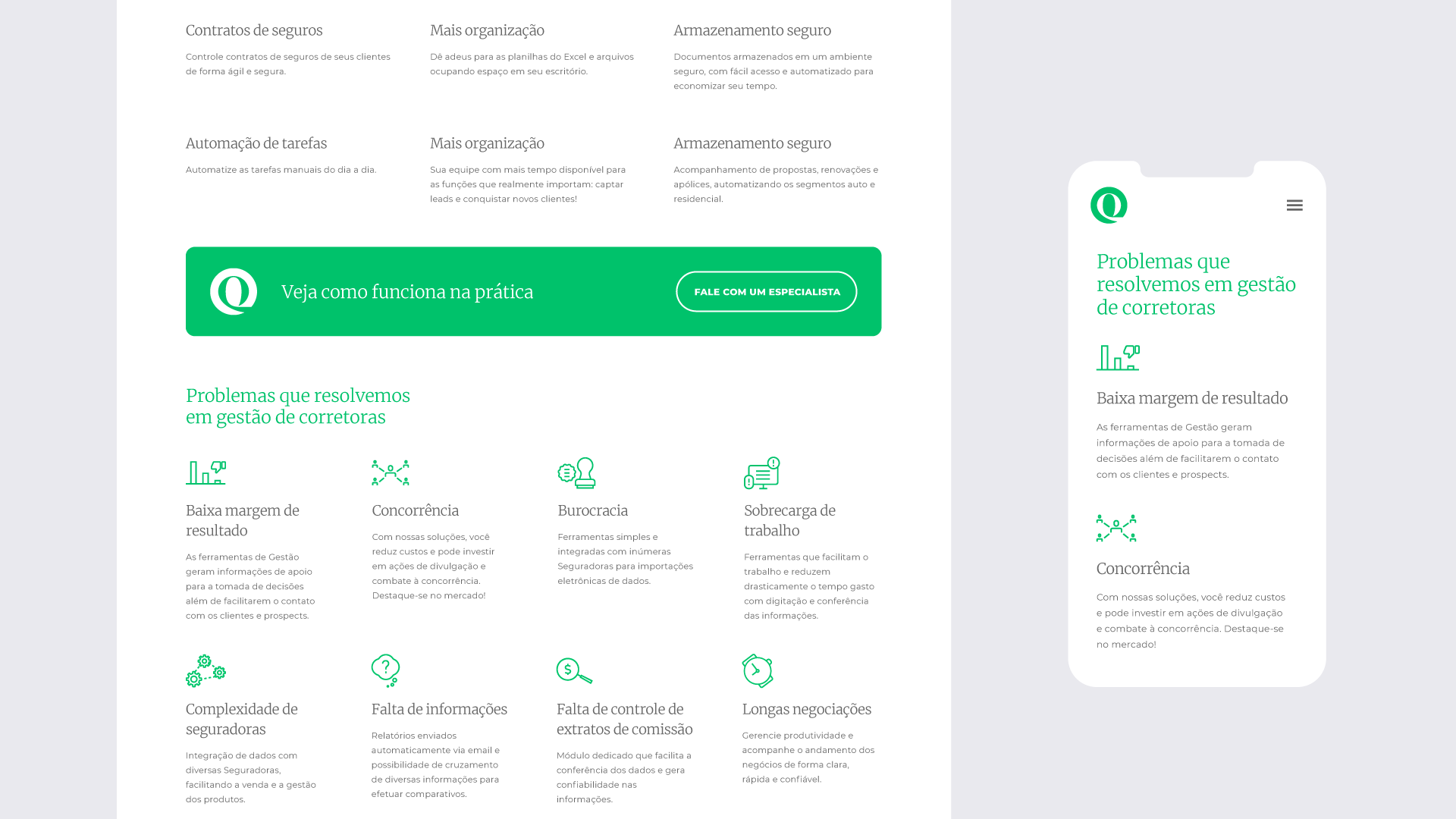 Contratos de seguros

Controle contratos de seguros de seus clientes de forma ágil e segura.

Mais organização

Dê adeus para as planilhas do Excel e arquivos ocupando espaço em seu escritório.

Armazenamento seguro

Documentos armazenados em um ambiente seguro, com fácil acesso e automatizado para economizar seu tempo.

Automação de tarefas

Automatize as tarefas manuais do dia a dia.

Mais organização

Sua equipe com mais tempo disponível para as funções que realmente importam: captar leads e conquistar novos clientes!

Armazenamento seguro

Acompanhamento de propostas, renovações e apólices, automatizando os segmentos auto e residencial.

Veja como funciona na prática

FALE COM UM ESPECIALISTA

Problemas que resolvemos em gestão de corretoras

Baixa margem de resultado

As ferramentas de Gestão geram informações de apoio para a tomada de decisões além de facilitarem o contato com os clientes e prospects.

Concorrência

Com nossas soluções, você reduz custos e pode investir em ações de divulgação e combate à concorrência. Destaque-se no mercado!

Burocracia

Ferramentas simples e integradas com inúmeras Seguradoras para importações eletrônicas de dados.

Sobrecarga de trabalho

Ferramentas que facilitam o trabalho e reduzem drasticamente o tempo gasto com digitação e conferência das informações.

Complexidade de seguradoras

Integração de dados com diversas Seguradoras, facilitando a venda e a gestão dos produtos.

Falta de informações

Relatórios enviados automaticamente via email e possibilidade de cruzamento de diversas informações para efetuar comparativos.

Falta de controle de extratos de comissão

Módulo dedicado que facilita a conferência dos dados e gera confiabilidade nas informações.

Longas negociações

Gerencie produtividade e acompanhe o andamento dos negócios de forma clara, rápida e confiável.

Problemas que resolvemos em gestão de corretoras

Baixa margem de resultado

As ferramentas de Gestão geram informações de apoio para a tomada de decisões além de facilitarem o contato com os clientes e prospects.

Concorrência

Com nossas soluções, você reduz custos e pode investir em ações de divulgação e combate à concorrência. Destaque-se no mercado!